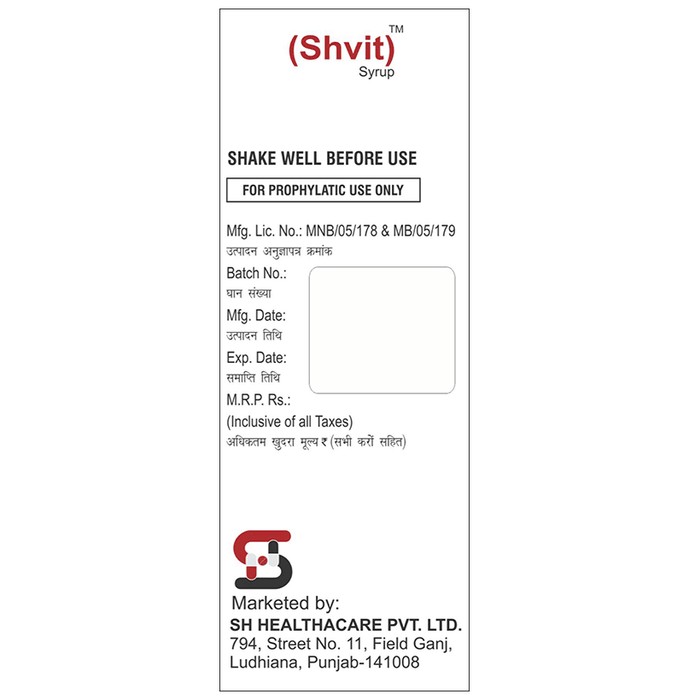 (Shvit)™
Syrup

SHAKE WELL BEFORE USE

FOR PROPHYLATIC USE ONLY

Mfg. Lic. No.: MNB/05/178 & MB/05/179
उत्पादन अनुज्ञापत्र क्रमांक
Batch No.:
घान संख्या
Mfg. Date:
उत्पादन तिथि
Exp. Date:
समाप्ति तिथि
M.R.P. Rs.:
(Inclusive of all Taxes)
अधिकतम खुदरा मूल्य ₹ (सभी करों सहित)

Marketed by:
SH HEALTHACARE PVT. LTD.
794, Street No. 11, Field Ganj, Ludhiana, Punjab-141008